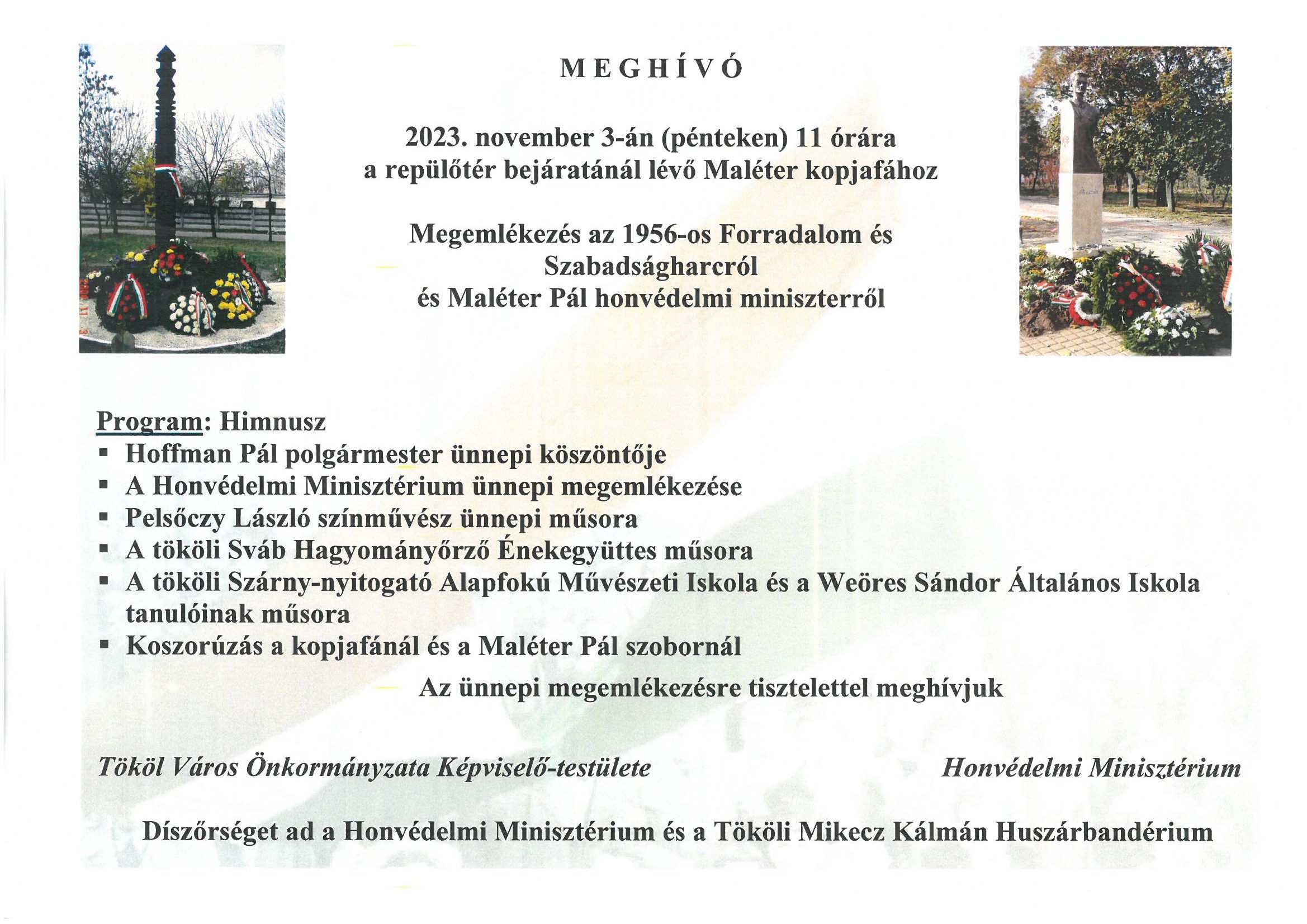 MEGHÍVÓ

2023. november 3-án (pénteken) 11 órára
a repülőtér bejáratánál lévő Maléter kopjafához

Megemlékezés az 1956-os Forradalom és Szabadságharcról
és Maléter Pál honvédelmi miniszterről

Program: Himnusz
▪ Hoffman Pál polgármester ünnepi köszöntője
▪ A Honvédelmi Minisztérium ünnepi megemlékezése
▪ Pelsőczy László színművész ünnepi műsora
▪ A tököli Sváb Hagyományőrző Énekegyüttes műsora
▪ A tököli Szárny-nyitogató Alapfokú Művészeti Iskola és a Weöres Sándor Általános Iskola tanulóinak műsora
▪ Koszorúzás a kopjafánál és a Maléter Pál szobornál

Az ünnepi megemlékezésre tisztelettel meghívjuk

Tököl Város Önkormányzata Képviselő-testülete

Honvédelmi Minisztérium

Díszőrséget ad a Honvédelmi Minisztérium és a Tököli Mikecz Kálmán Huszárbandérium